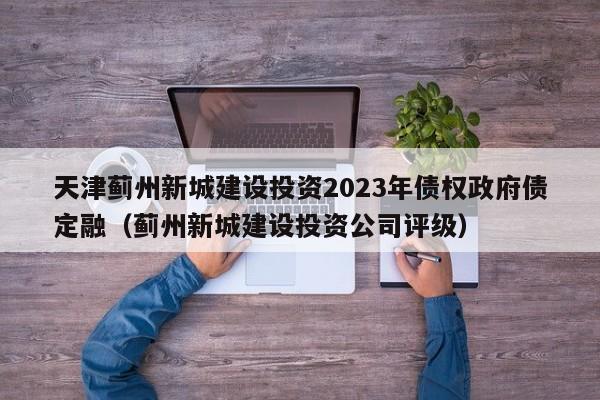 天津蓟州新城建设投资2023年债权政府债定融（蓟州新城建设投资公司评级）